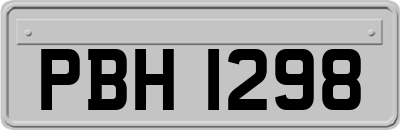 PBH 1298